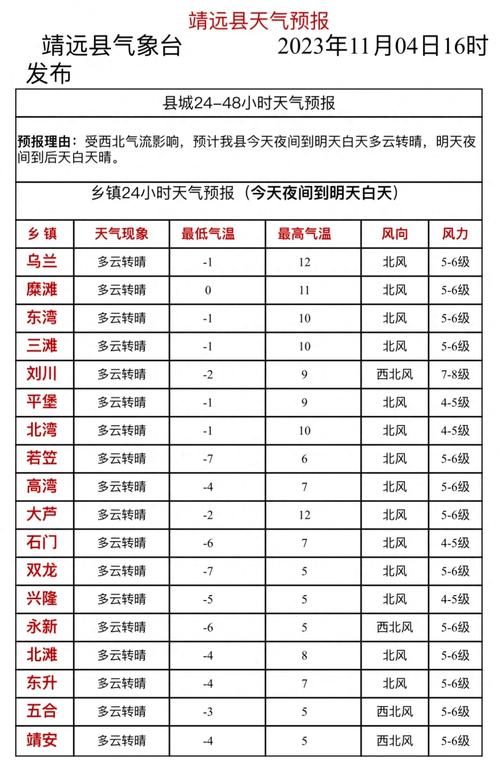 靖远县天气预报

靖远县气象台　　2023年11月04日16时发布

县城24-48小时天气预报

**预报理由：** 受西北气流影响，预计我县今天夜间到明天白天多云转晴，明天夜间到后天白天晴。

乡镇24小时天气预报（**今天夜间到明天白天**）

| 乡 镇 | 天气现象 | 最低气温 | 最高气温 | 风向 | 风力 |
|---|---|---|---|---|---|
| 乌兰 | 多云转晴 | -1 | 12 | 北风 | 5-6级 |
| 糜滩 | 多云转晴 | 0 | 11 | 北风 | 5-6级 |
| 东湾 | 多云转晴 | -1 | 10 | 北风 | 5-6级 |
| 三滩 | 多云转晴 | -1 | 10 | 北风 | 5-6级 |
| 刘川 | 多云转晴 | -2 | 9 | 西北风 | 7-8级 |
| 平堡 | 多云转晴 | -1 | 9 | 北风 | 4-5级 |
| 北湾 | 多云转晴 | -1 | 10 | 北风 | 4-5级 |
| 若笠 | 多云转晴 | -7 | 6 | 北风 | 5-6级 |
| 高湾 | 多云转晴 | -4 | 7 | 北风 | 5-6级 |
| 大芦 | 多云转晴 | -2 | 12 | 北风 | 5-6级 |
| 石门 | 多云转晴 | -6 | 7 | 北风 | 4-5级 |
| 双龙 | 多云转晴 | -7 | 5 | 北风 | 5-6级 |
| 兴隆 | 多云转晴 | -5 | 5 | 北风 | 4-5级 |
| 永新 | 多云转晴 | -6 | 5 | 西北风 | 5-6级 |
| 北滩 | 多云转晴 | -4 | 8 | 北风 | 5-6级 |
| 东升 | 多云转晴 | -4 | 7 | 北风 | 5-6级 |
| 五合 | 多云转晴 | -3 | 5 | 西北风 | 5-6级 |
| 靖安 | 多云转晴 | -4 | 5 | 西北风 | 5-6级 |